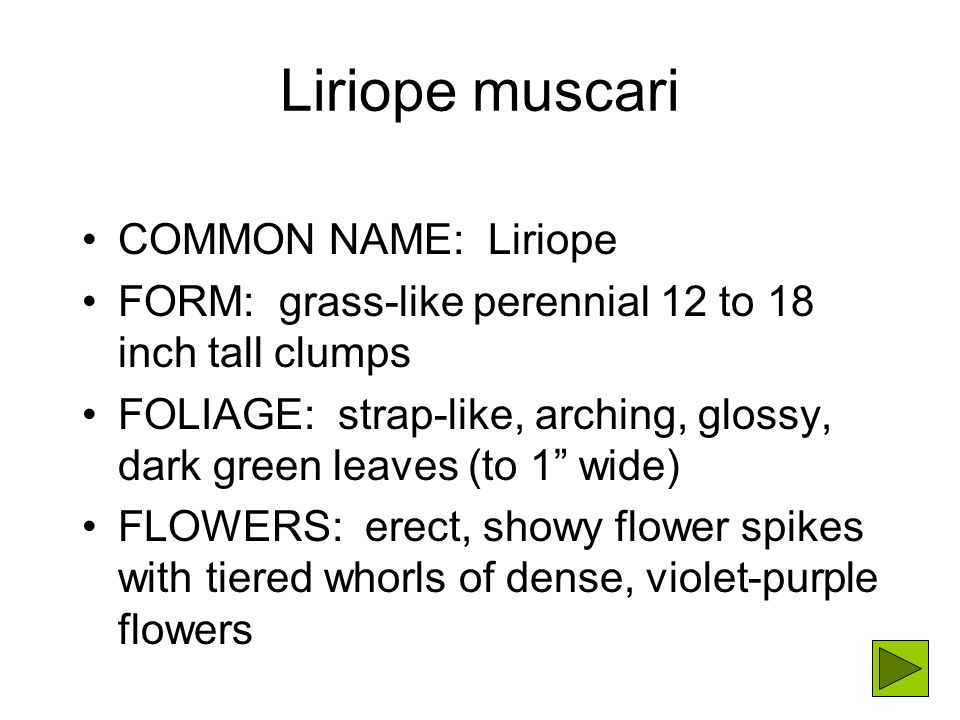 Liriope muscari

• COMMON NAME: Liriope
• FORM: grass-like perennial 12 to 18 inch tall clumps
• FOLIAGE: strap-like, arching, glossy, dark green leaves (to 1” wide)
• FLOWERS: erect, showy flower spikes with tiered whorls of dense, violet-purple flowers